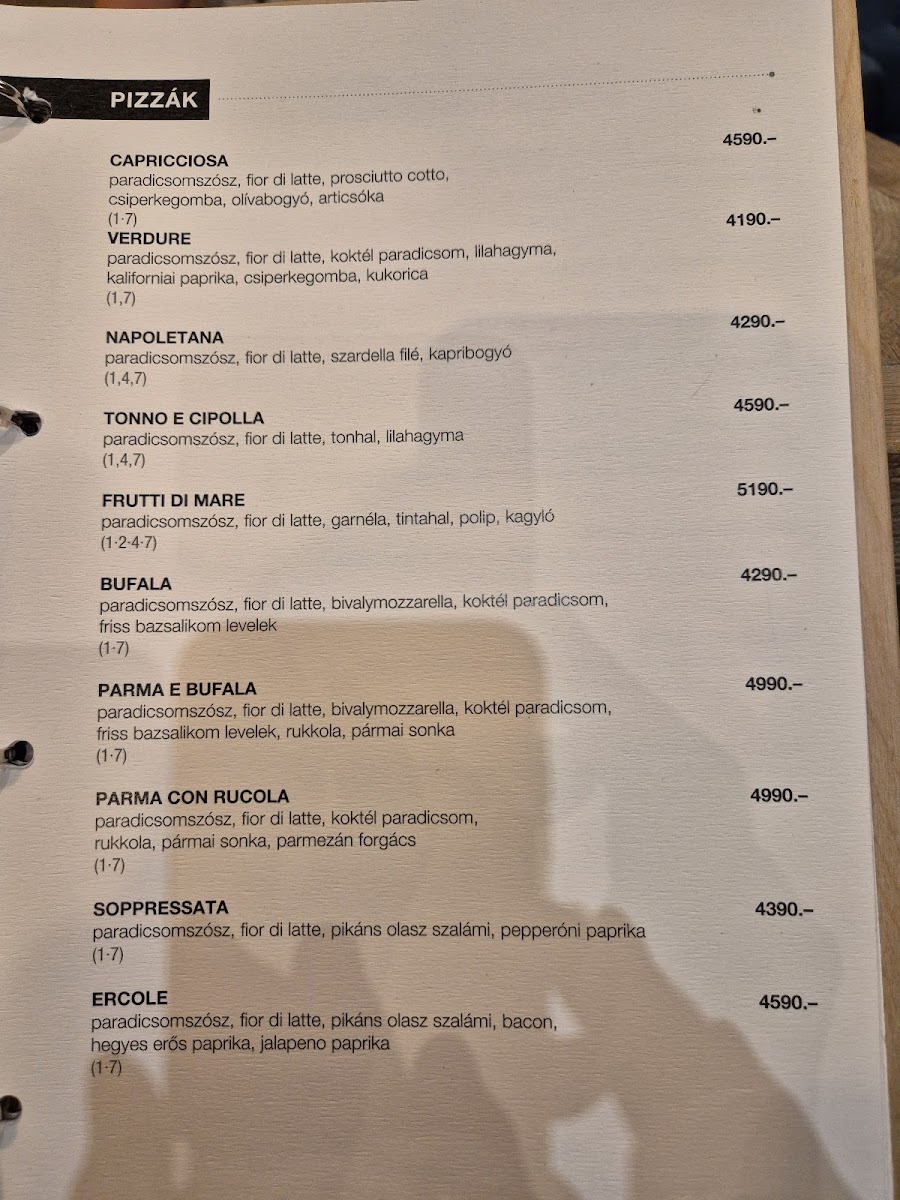 PIZZÁK

CAPRICCIOSA
4590.–
paradicsomszósz, fior di latte, prosciutto cotto, csiperkegomba, olívabogyó, articsóka
(1·7)

VERDURE
4190.–
paradicsomszósz, fior di latte, koktél paradicsom, lilahagyma, kaliforniai paprika, csiperkegomba, kukorica
(1,7)

NAPOLETANA
4290.–
paradicsomszósz, fior di latte, szardella filé, kapribogyó
(1,4,7)

TONNO E CIPOLLA
4590.–
paradicsomszósz, fior di latte, tonhal, lilahagyma
(1,4,7)

FRUTTI DI MARE
5190.–
paradicsomszósz, fior di latte, garnéla, tintahal, polip, kagyló
(1·2·4·7)

BUFALA
4290.–
paradicsomszósz, fior di latte, bivalymozzarella, koktél paradicsom, friss bazsalikom levelek
(1·7)

PARMA E BUFALA
4990.–
paradicsomszósz, fior di latte, bivalymozzarella, koktél paradicsom, friss bazsalikom levelek, rukkola, pármai sonka
(1·7)

PARMA CON RUCOLA
4990.–
paradicsomszósz, fior di latte, koktél paradicsom, rukkola, pármai sonka, parmezán forgács
(1·7)

SOPPRESSATA
4390.–
paradicsomszósz, fior di latte, pikáns olasz szalámi, pepperóni paprika
(1·7)

ERCOLE
4590.–
paradicsomszósz, fior di latte, pikáns olasz szalámi, bacon, hegyes erős paprika, jalapeno paprika
(1·7)